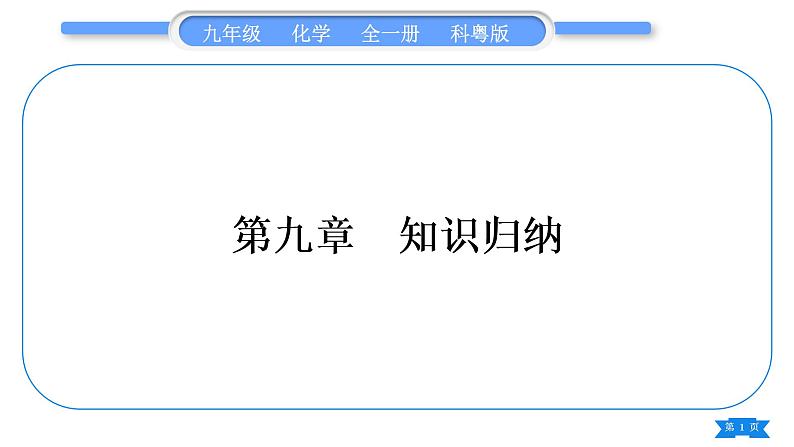 九年级　化学　全一册　科粤版

第九章　知识归纳

第 1 页